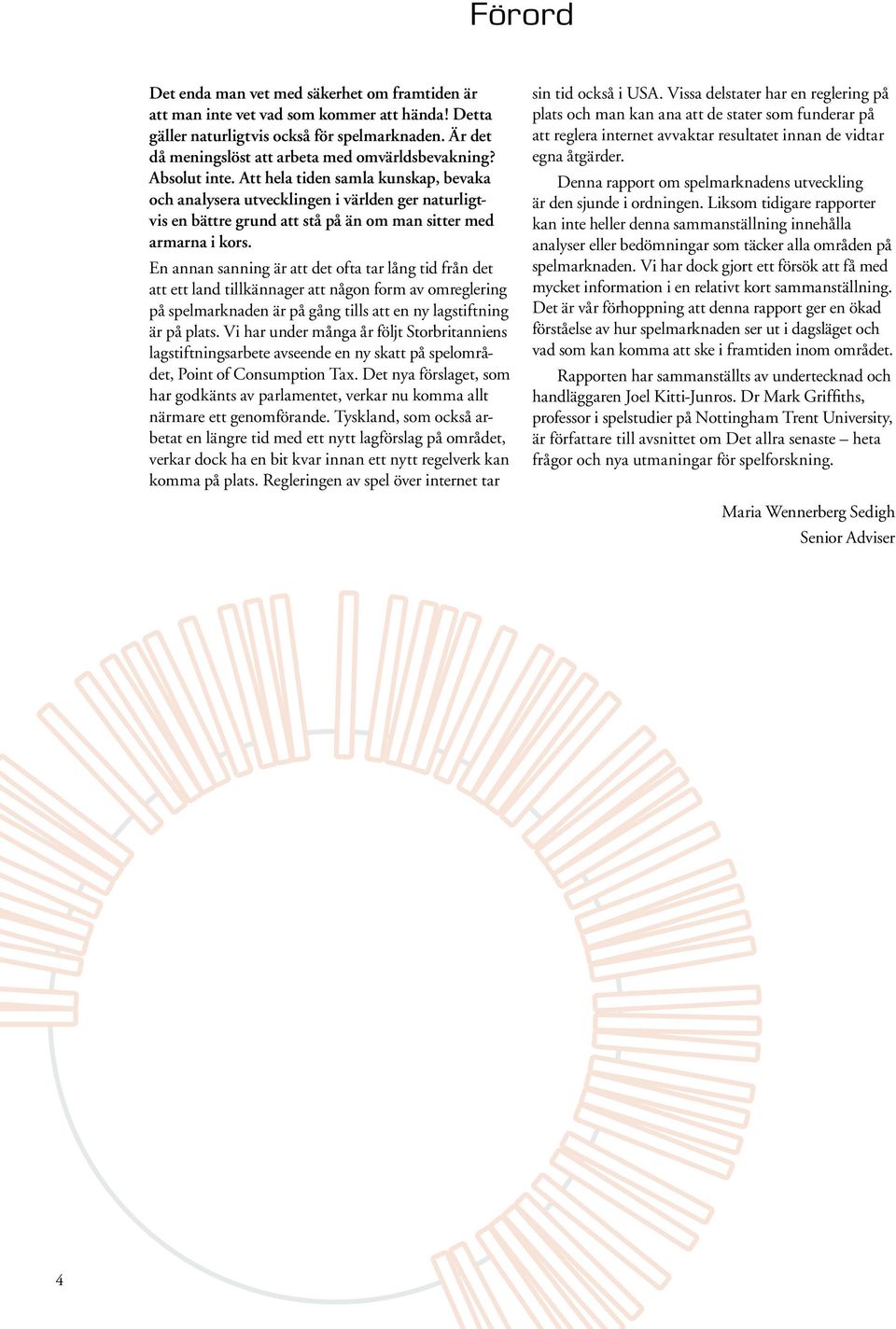 Förord

Det enda man vet med säkerhet om framtiden är att man inte vet vad som kommer att hända! Detta gäller naturligtvis också för spelmarknaden. Är det då meningslöst att arbeta med omvärldsbevakning? Absolut inte. Att hela tiden samla kunskap, bevaka och analysera utvecklingen i världen ger naturligtvis en bättre grund att stå på än om man sitter med armarna i kors.

En annan sanning är att det ofta tar lång tid från det att ett land tillkännager att någon form av omreglering på spelmarknaden är på gång tills att en ny lagstiftning är på plats. Vi har under många år följt Storbritanniens lagstiftningsarbete avseende en ny skatt på spelområdet, Point of Consumption Tax. Det nya förslaget, som har godkänts av parlamentet, verkar nu komma allt närmare ett genomförande. Tyskland, som också arbetat en längre tid med ett nytt lagförslag på området, verkar dock ha en bit kvar innan ett nytt regelverk kan komma på plats. Regleringen av spel över internet tar sin tid också i USA. Vissa delstater har en reglering på plats och man kan ana att de stater som funderar på att reglera internet avvaktar resultatet innan de vidtar egna åtgärder.

Denna rapport om spelmarknadens utveckling är den sjunde i ordningen. Liksom tidigare rapporter kan inte heller denna sammanställning innehålla analyser eller bedömningar som täcker alla områden på spelmarknaden. Vi har dock gjort ett försök att få med mycket information i en relativt kort sammanställning. Det är vår förhoppning att denna rapport ger en ökad förståelse av hur spelmarknaden ser ut i dagsläget och vad som kan komma att ske i framtiden inom området.

Rapporten har sammanställts av undertecknad och handläggaren Joel Kitti-Junros. Dr Mark Griffiths, professor i spelstudier på Nottingham Trent University, är författare till avsnittet om Det allra senaste – heta frågor och nya utmaningar för spelforskning.

Maria Wennerberg Sedigh
Senior Adviser

4